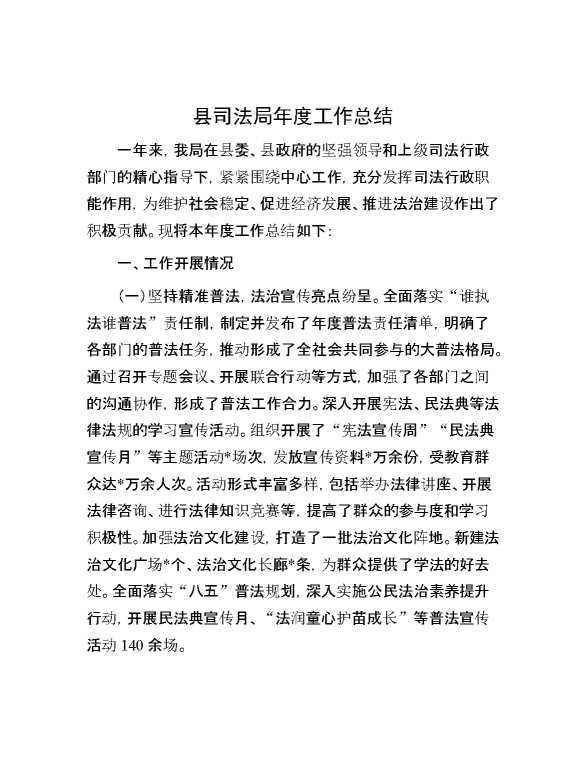 县司法局年度工作总结

一年来，我局在县委、县政府的坚强领导和上级司法行政部门的精心指导下，紧紧围绕中心工作，充分发挥司法行政职能作用，为维护社会稳定、促进经济发展、推进法治建设作出了积极贡献。现将本年度工作总结如下：

一、工作开展情况

（一）坚持精准普法，法治宣传亮点纷呈。全面落实“谁执法谁普法”责任制，制定并发布了年度普法责任清单，明确了各部门的普法任务，推动形成了全社会共同参与的大普法格局。通过召开专题会议、开展联合行动等方式，加强了各部门之间的沟通协作，形成了普法工作合力。深入开展宪法、民法典等法律法规的学习宣传活动。组织开展了“宪法宣传周”“民法典宣传月”等主题活动*场次，发放宣传资料*万余份，受教育群众达*万余人次。活动形式丰富多样，包括举办法律讲座、开展法律咨询、进行法律知识竞赛等，提高了群众的参与度和学习积极性。加强法治文化建设，打造了一批法治文化阵地。新建法治文化广场*个、法治文化长廊*条，为群众提供了学法的好去处。全面落实“八五”普法规划，深入实施公民法治素养提升行动，开展民法典宣传月、“法润童心护苗成长”等普法宣传活动 140 余场。